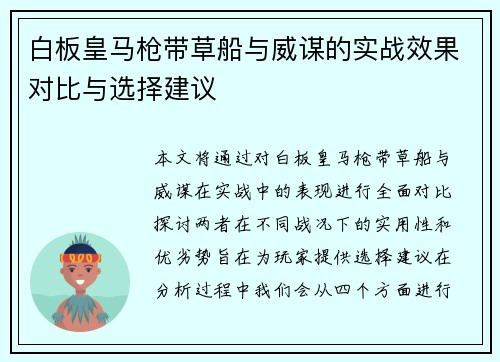 白板皇马枪带草船与威谋的实战效果对比与选择建议

本文将通过对白板皇马枪带草船与威谋在实战中的表现进行全面对比探讨两者在不同战况下的实用性和优劣势旨在为玩家提供选择建议在分析过程中我们会从四个方面进行